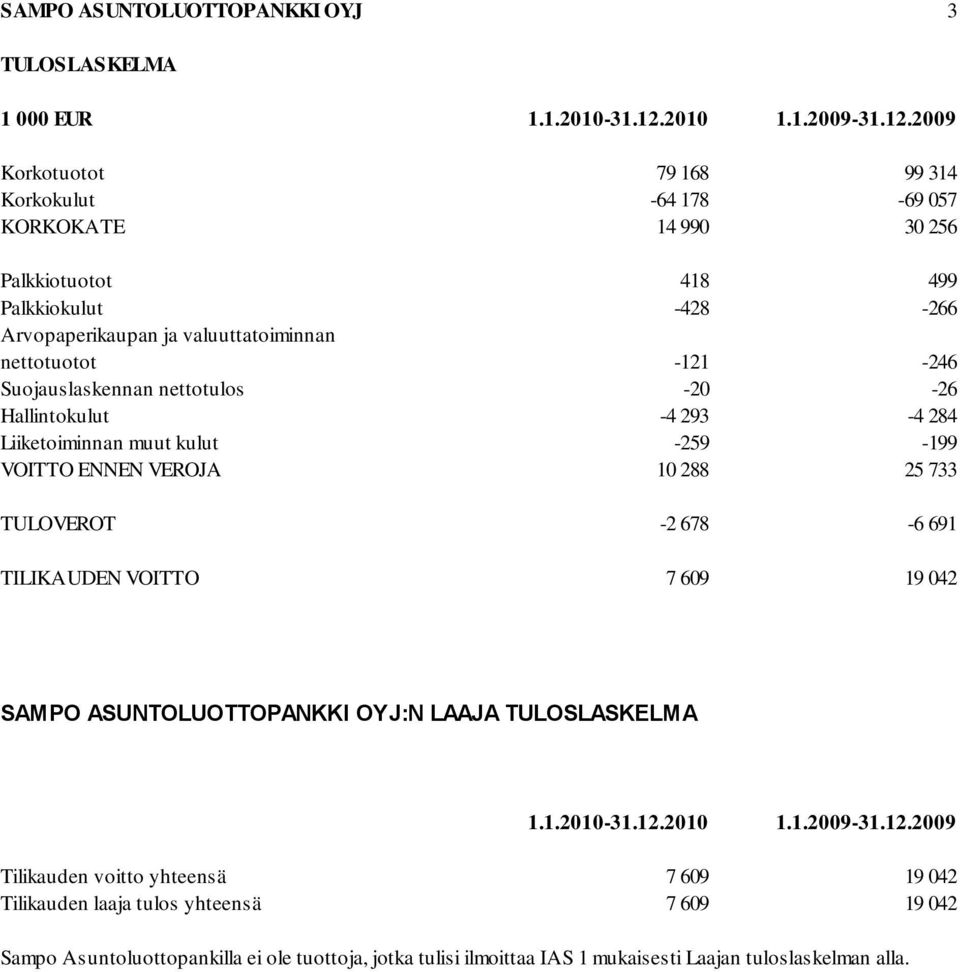 SAMPO ASUNTOLUOTTOPANKKI OYJ 3

TULOSLASKELMA

| 1 000 EUR | 1.1.2010-31.12.2010 | 1.1.2009-31.12.2009 |
|---|---|---|
| Korkotuotot | 79 168 | 99 314 |
| Korkokulut | -64 178 | -69 057 |
| KORKOKATE | 14 990 | 30 256 |
| Palkkiotuotot | 418 | 499 |
| Palkkiokulut | -428 | -266 |
| Arvopaperikaupan ja valuuttatoiminnan nettotuotot | -121 | -246 |
| Suojauslaskennan nettotulos | -20 | -26 |
| Hallintokulut | -4 293 | -4 284 |
| Liiketoiminnan muut kulut | -259 | -199 |
| VOITTO ENNEN VEROJA | 10 288 | 25 733 |
| TULOVEROT | -2 678 | -6 691 |
| TILIKAUDEN VOITTO | 7 609 | 19 042 |

SAMPO ASUNTOLUOTTOPANKKI OYJ:N LAAJA TULOSLASKELMA

| | 1.1.2010-31.12.2010 | 1.1.2009-31.12.2009 |
|---|---|---|
| Tilikauden voitto yhteensä | 7 609 | 19 042 |
| Tilikauden laaja tulos yhteensä | 7 609 | 19 042 |

Sampo Asuntoluottopankilla ei ole tuottoja, jotka tulisi ilmoittaa IAS 1 mukaisesti Laajan tuloslaskelman alla.